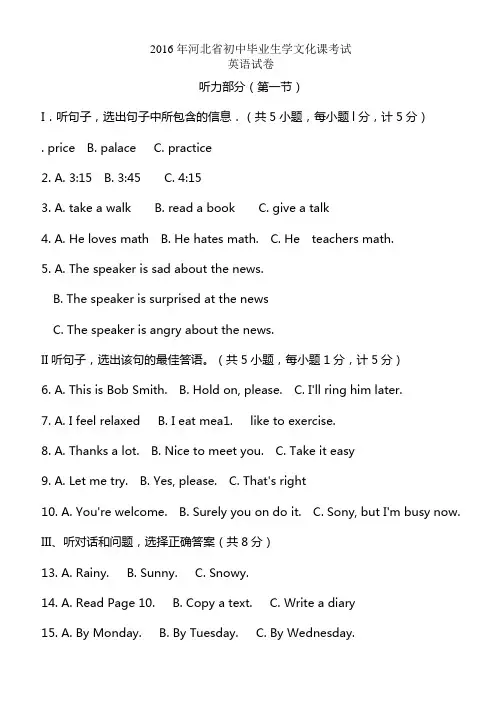 2016 年河北省初中毕业生学文化课考试
英语试卷

听力部分（第一节）

I．听句子，选出句子中所包含的信息．（共 5 小题，每小题 l 分，计 5 分）

. price B. palace C. practice

2. A. 3:15 B. 3:45 C. 4:15

3. A. take a walk B. read a book C. give a talk

4. A. He loves math B. He hates math. C. He teachers math.

5. A. The speaker is sad about the news.

B. The speaker is surprised at the news

C. The speaker is angry about the news.

II 听句子，选出该句的最佳答语。（共 5 小题，每小题 1 分，计 5 分）

6. A. This is Bob Smith. B. Hold on, please. C. I'll ring him later.

7. A. I feel relaxed B. I eat mea1. like to exercise.

8. A. Thanks a lot. B. Nice to meet you. C. Take it easy

9. A. Let me try. B. Yes, please. C. That's right

10. A. You're welcome. B. Surely you on do it. C. Sony, but I'm busy now.

III、听对话和问题，选择正确答案（共 8 分）

13. A. Rainy. B. Sunny. C. Snowy.

14. A. Read Page 10. B. Copy a text. C. Write a diary

15. A. By Monday. B. By Tuesday. C. By Wednesday.